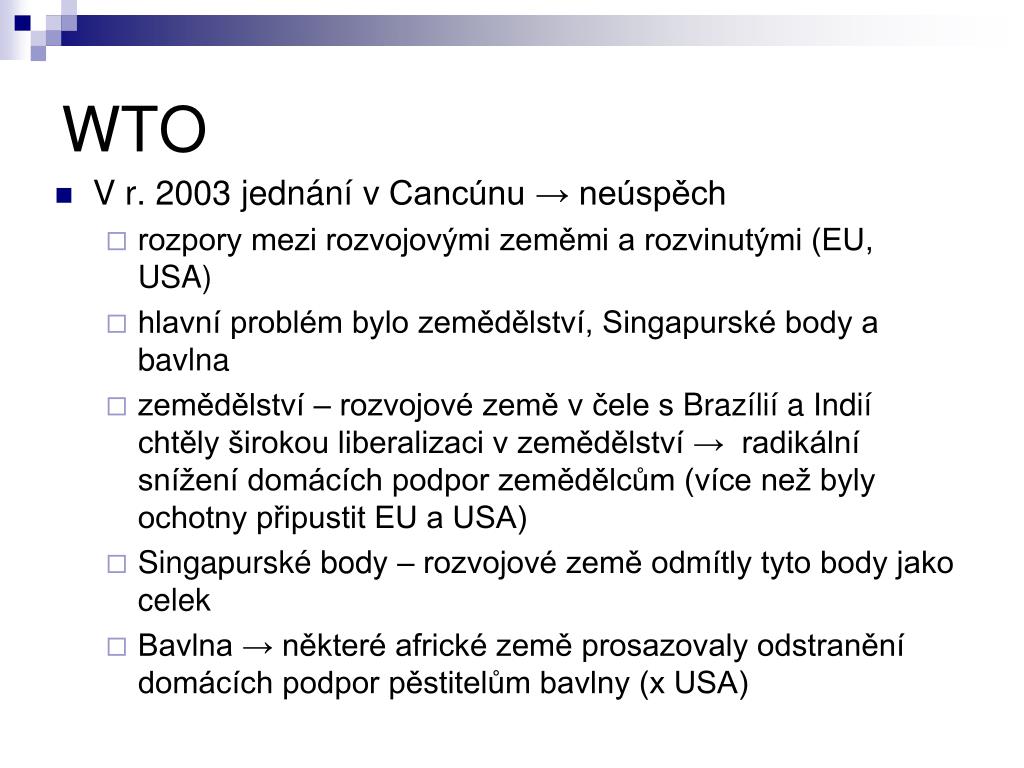 WTO

V r. 2003 jednání v Cancúnu → neúspěch

rozpory mezi rozvojovými zeměmi a rozvinutými (EU, USA)

hlavní problém bylo zemědělství, Singapurské body a bavlna

zemědělství – rozvojové země v čele s Brazílií a Indií chtěly širokou liberalizaci v zemědělství → radikální snížení domácích podpor zemědělcům (více než byly ochotny připustit EU a USA)

Singapurské body – rozvojové země odmítly tyto body jako celek

Bavlna → některé africké země prosazovaly odstranění domácích podpor pěstitelům bavlny (x USA)